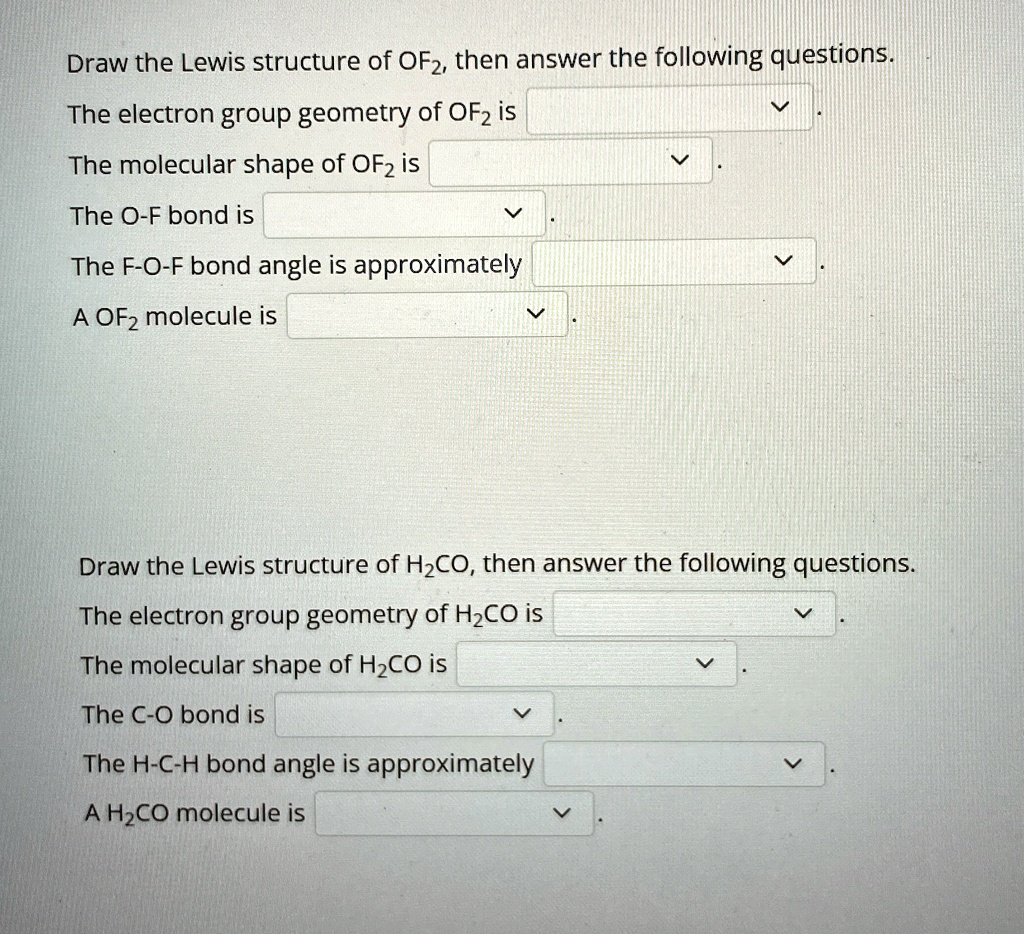 Draw the Lewis structure of $OF_2$, then answer the following questions.

The electron group geometry of $OF_2$ is ____ .

The molecular shape of $OF_2$ is ____ .

The O-F bond is ____ .

The F-O-F bond angle is approximately ____ .

A $OF_2$ molecule is ____ .

Draw the Lewis structure of $H_2CO$, then answer the following questions.

The electron group geometry of $H_2CO$ is ____ .

The molecular shape of $H_2CO$ is ____ .

The C-O bond is ____ .

The H-C-H bond angle is approximately ____ .

A $H_2CO$ molecule is ____ .